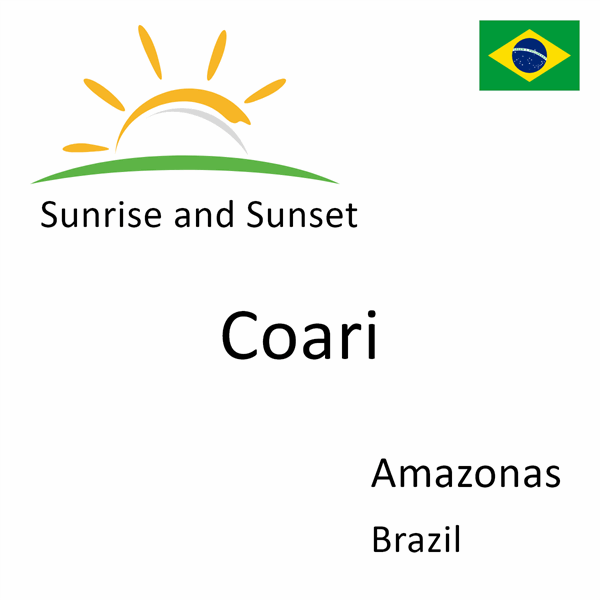 Sunrise and Sunset

Coari

Amazonas

Brazil